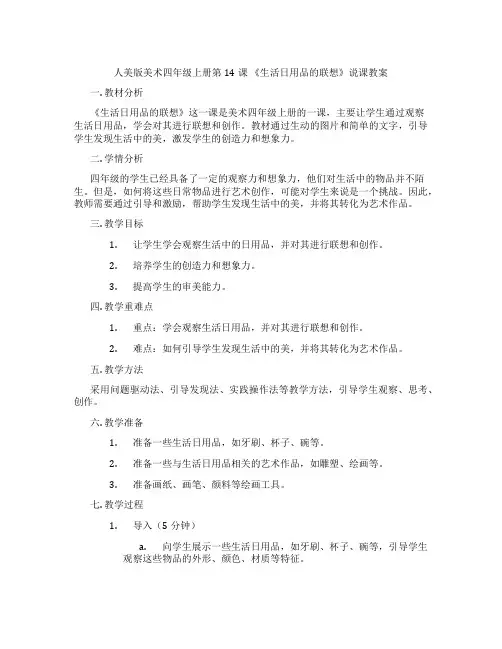 人美版美术四年级上册第 14 课 《生活日用品的联想》说课教案

一. 教材分析

《生活日用品的联想》这一课是美术四年级上册的一课，主要让学生通过观察生活日用品，学会对其进行联想和创作。教材通过生动的图片和简单的文字，引导学生发现生活中的美，激发学生的创造力和想象力。

二. 学情分析

四年级的学生已经具备了一定的观察力和想象力，他们对生活中的物品并不陌生。但是，如何将这些日常物品进行艺术创作，可能对学生来说是一个挑战。因此，教师需要通过引导和激励，帮助学生发现生活中的美，并将其转化为艺术作品。

三. 教学目标

1. 让学生学会观察生活中的日用品，并对其进行联想和创作。

2. 培养学生的创造力和想象力。

3. 提高学生的审美能力。

四. 教学重难点

1. 重点：学会观察生活日用品，并对其进行联想和创作。

2. 难点：如何引导学生发现生活中的美，并将其转化为艺术作品。

五. 教学方法

采用问题驱动法、引导发现法、实践操作法等教学方法，引导学生观察、思考、创作。

六. 教学准备

1. 准备一些生活日用品，如牙刷、杯子、碗等。

2. 准备一些与生活日用品相关的艺术作品，如雕塑、绘画等。

3. 准备画纸、画笔、颜料等绘画工具。

七. 教学过程

1. 导入（5 分钟）

a. 向学生展示一些生活日用品，如牙刷、杯子、碗等，引导学生观察这些物品的外形、颜色、材质等特征。